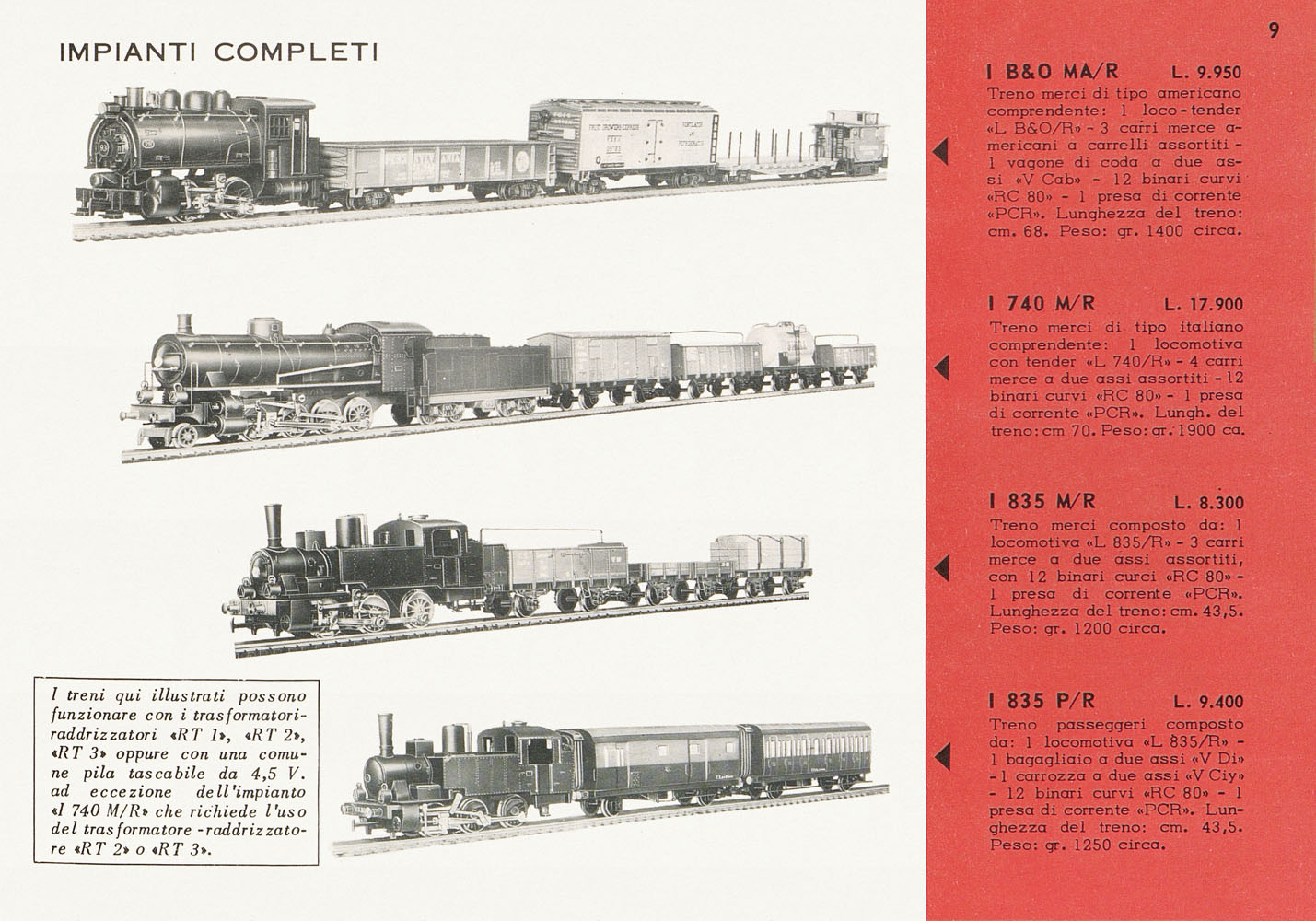 IMPIANTI COMPLETI

I treni qui illustrati possono funzionare con i trasformatori-raddrizzatori «RT 1», «RT 2», «RT 3» oppure con una comune pila tascabile da 4,5 V. ad eccezione dell'impianto «I 740 M/R» che richiede l'uso del trasformatore-raddrizzatore «RT 2» o «RT 3».

9

I B&O MA/R L. 9.950
Treno merci di tipo americano comprendente: 1 loco-tender «L B&O/R» - 3 carri merce americani a carrelli assortiti - 1 vagone di coda a due assi «V Cab» - 12 binari curvi «RC 80» - 1 presa di corrente «PCR». Lunghezza del treno: cm. 68. Peso: gr. 1400 circa.

I 740 M/R L. 17.900
Treno merci di tipo italiano comprendente: 1 locomotiva con tender «L 740/R» - 4 carri merce a due assi assortiti - 12 binari curvi «RC 80» - 1 presa di corrente «PCR». Lungh. del treno: cm 70. Peso: gr. 1900 ca.

I 835 M/R L. 8.300
Treno merci composto da: 1 locomotiva «L 835/R» - 3 carri merce a due assi assortiti, con 12 binari curci «RC 80» - 1 presa di corrente «PCR». Lunghezza del treno: cm. 43,5. Peso: gr. 1200 circa.

I 835 P/R L. 9.400
Treno passeggeri composto da: 1 locomotiva «L 835/R» - 1 bagagliaio a due assi «V Di» - 1 carrozza a due assi «V Ciy» - 12 binari curvi «RC 80» - 1 presa di corrente «PCR». Lunghezza del treno: cm. 43,5. Peso: gr. 1250 circa.